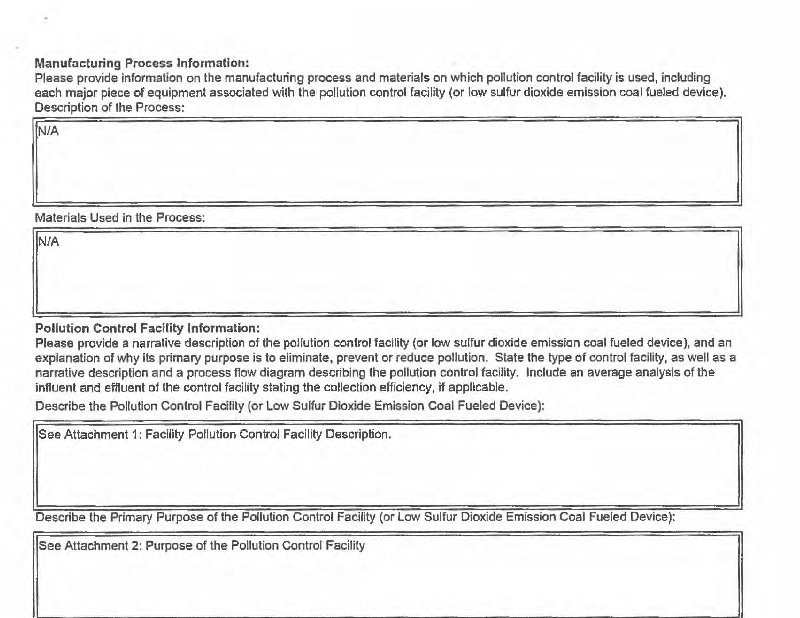 Manufacturing Process Information:
Please provide information on the manufacturing process and materials on which pollution control facility is used, including each major piece of equipment associated with the pollution control facility (or low sulfur dioxide emission coal fueled device).
Description of the Process:

N/A

Materials Used in the Process:

N/A

Pollution Control Facility Information:
Please provide a narrative description of the pollution control facility (or low sulfur dioxide emission coal fueled device), and an explanation of why its primary purpose is to eliminate, prevent or reduce pollution. State the type of control facility, as well as a narrative description and a process flow diagram describing the pollution control facility. Include an average analysis of the influent and effluent of the control facility stating the collection efficiency, if applicable.
Describe the Pollution Control Facility (or Low Sulfur Dioxide Emission Coal Fueled Device):

See Attachment 1: Facility Pollution Control Facility Description.

Describe the Primary Purpose of the Pollution Control Facility (or Low Sulfur Dioxide Emission Coal Fueled Device):

See Attachment 2: Purpose of the Pollution Control Facility